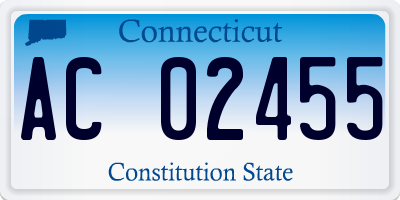 Connecticut

AC 02455

Constitution State